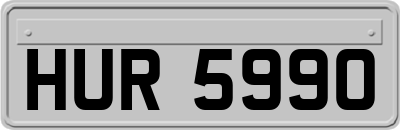 HUR 5990